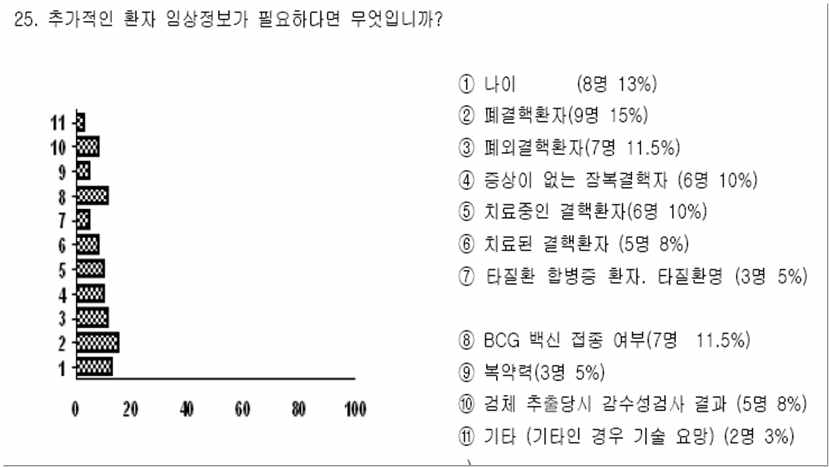 25. 추가적인 환자 임상정보가 필요하다면 무엇입니까?

11
10
9
8
7
6
5
4
3
2
1

0 20 40 60 80 100

① 나이 (8명 13%)
② 폐결핵환자(9명 15%)
③ 폐외결핵환자(7명 11.5%)
④ 증상이 없는 잠복결핵자 (6명 10%)
⑤ 치료중인 결핵환자(6명 10%)
⑥ 치료된 결핵환자 (5명 8%)
⑦ 타질환 합병증 환자. 타질환명 (3명 5%)

⑧ BCG 백신 접종 여부(7명 11.5%)
⑨ 복약력(3명 5%)
⑩ 검체 추출당시 감수성검사 결과 (5명 8%)
⑪ 기타 (기타인 경우 기술 요망) (2명 3%)